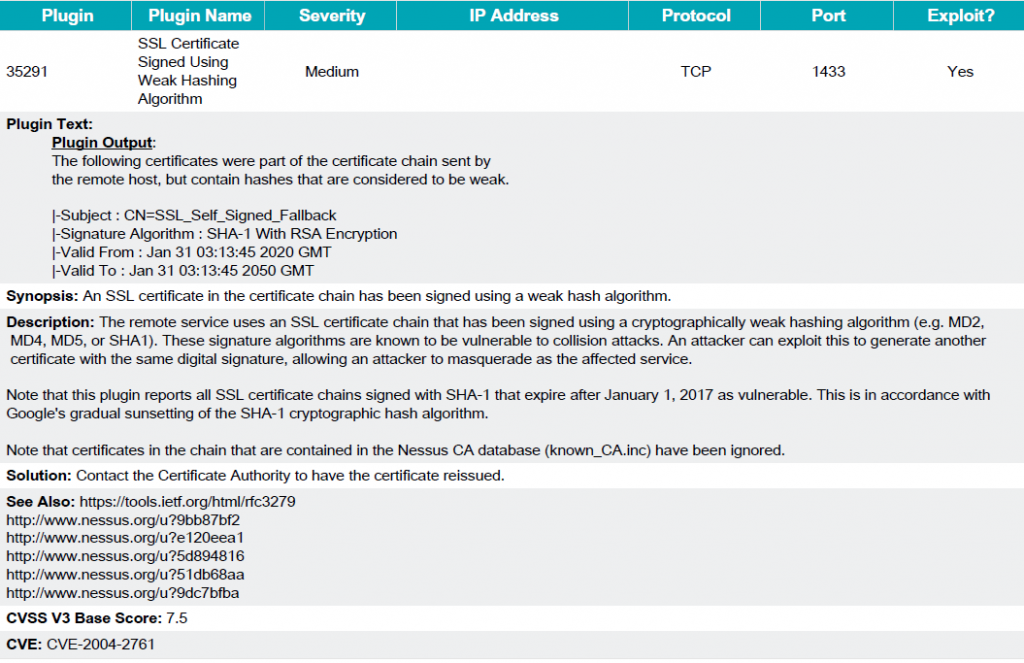 | Plugin | Plugin Name | Severity | IP Address | Protocol | Port | Exploit? |
|---|---|---|---|---|---|---|
| 35291 | SSL Certificate Signed Using Weak Hashing Algorithm | Medium | | TCP | 1433 | Yes |

Plugin Text:
Plugin Output:
The following certificates were part of the certificate chain sent by the remote host, but contain hashes that are considered to be weak.

|-Subject : CN=SSL_Self_Signed_Fallback
|-Signature Algorithm : SHA-1 With RSA Encryption
|-Valid From : Jan 31 03:13:45 2020 GMT
|-Valid To : Jan 31 03:13:45 2050 GMT

Synopsis: An SSL certificate in the certificate chain has been signed using a weak hash algorithm.

Description: The remote service uses an SSL certificate chain that has been signed using a cryptographically weak hashing algorithm (e.g. MD2, MD4, MD5, or SHA1). These signature algorithms are known to be vulnerable to collision attacks. An attacker can exploit this to generate another certificate with the same digital signature, allowing an attacker to masquerade as the affected service.

Note that this plugin reports all SSL certificate chains signed with SHA-1 that expire after January 1, 2017 as vulnerable. This is in accordance with Google's gradual sunsetting of the SHA-1 cryptographic hash algorithm.

Note that certificates in the chain that are contained in the Nessus CA database (known_CA.inc) have been ignored.

Solution: Contact the Certificate Authority to have the certificate reissued.

See Also: https://tools.ietf.org/html/rfc3279
http://www.nessus.org/u?9bb87bf2
http://www.nessus.org/u?e120eea1
http://www.nessus.org/u?5d894816
http://www.nessus.org/u?51db68aa
http://www.nessus.org/u?9dc7bfba

CVSS V3 Base Score: 7.5

CVE: CVE-2004-2761